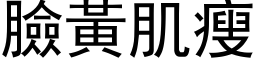 臉黃肌瘦